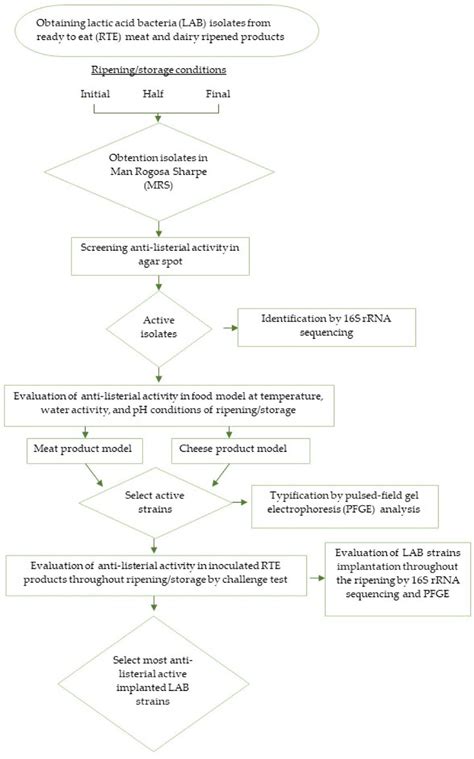 Obtaining lactic acid bacteria (LAB) isolates from ready to eat (RTE) meat and dairy ripened products

Ripening/storage conditions

Initial

Half

Final

Obtention isolates in Man Rogosa Sharpe (MRS)

Screening anti-listerial activity in agar spot

Active isolates

Identification by 16S rRNA sequencing

Evaluation of anti-listerial activity in food model at temperature, water activity, and pH conditions of ripening/storage

Meat product model

Cheese product model

Select active strains

Typification by pulsed-field gel electrophoresis (PFGE) analysis

Evaluation of anti-listerial activity in inoculated RTE products throughout ripening/storage by challenge test

Evaluation of LAB strains implantation throughout the ripening by 16S rRNA sequencing and PFGE

Select most anti-listerial active implanted LAB strains